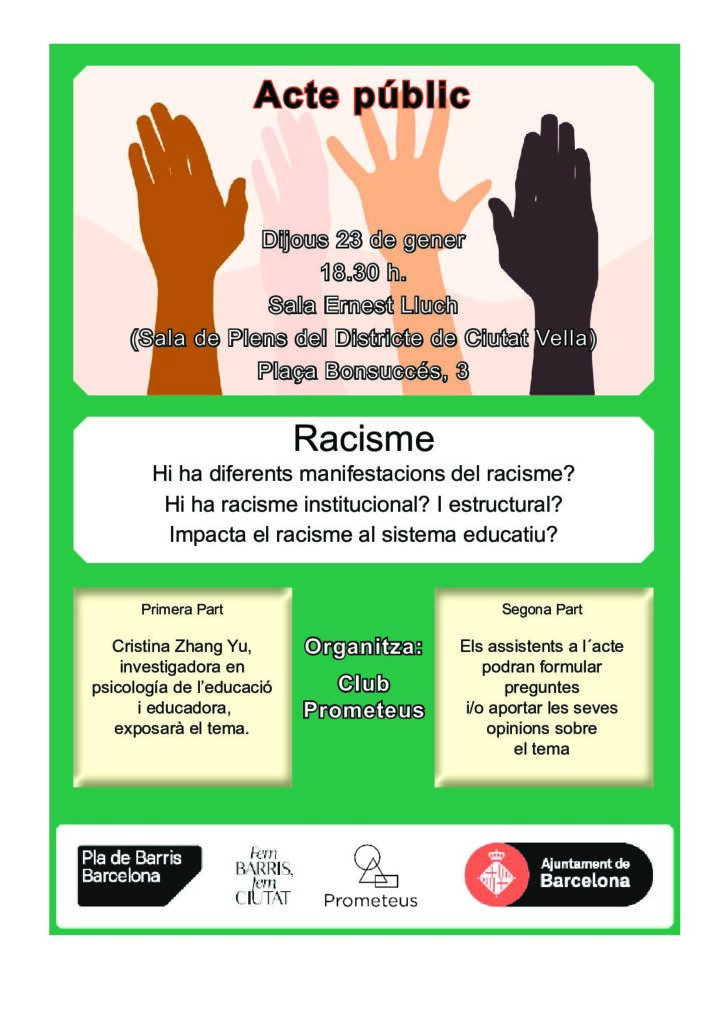 Acte públic

Dijous 23 de gener
18.30 h.
Sala Ernest Lluch
(Sala de Plens del Districte de Ciutat Vella)
Plaça Bonsuccés, 3

Racisme
Hi ha diferents manifestacions del racisme?
Hi ha racisme institucional? I estructural?
Impacta el racisme al sistema educatiu?

Primera Part

Cristina Zhang Yu, investigadora en psicología de l'educació i educadora, exposarà el tema.

Organitza:
Club Prometeus

Segona Part

Els assistents a l´acte podran formular preguntes i/o aportar les seves opinions sobre el tema

Pla de Barris Barcelona

Fem BARRIS, fem CIUTAT

Prometeus

Ajuntament de Barcelona